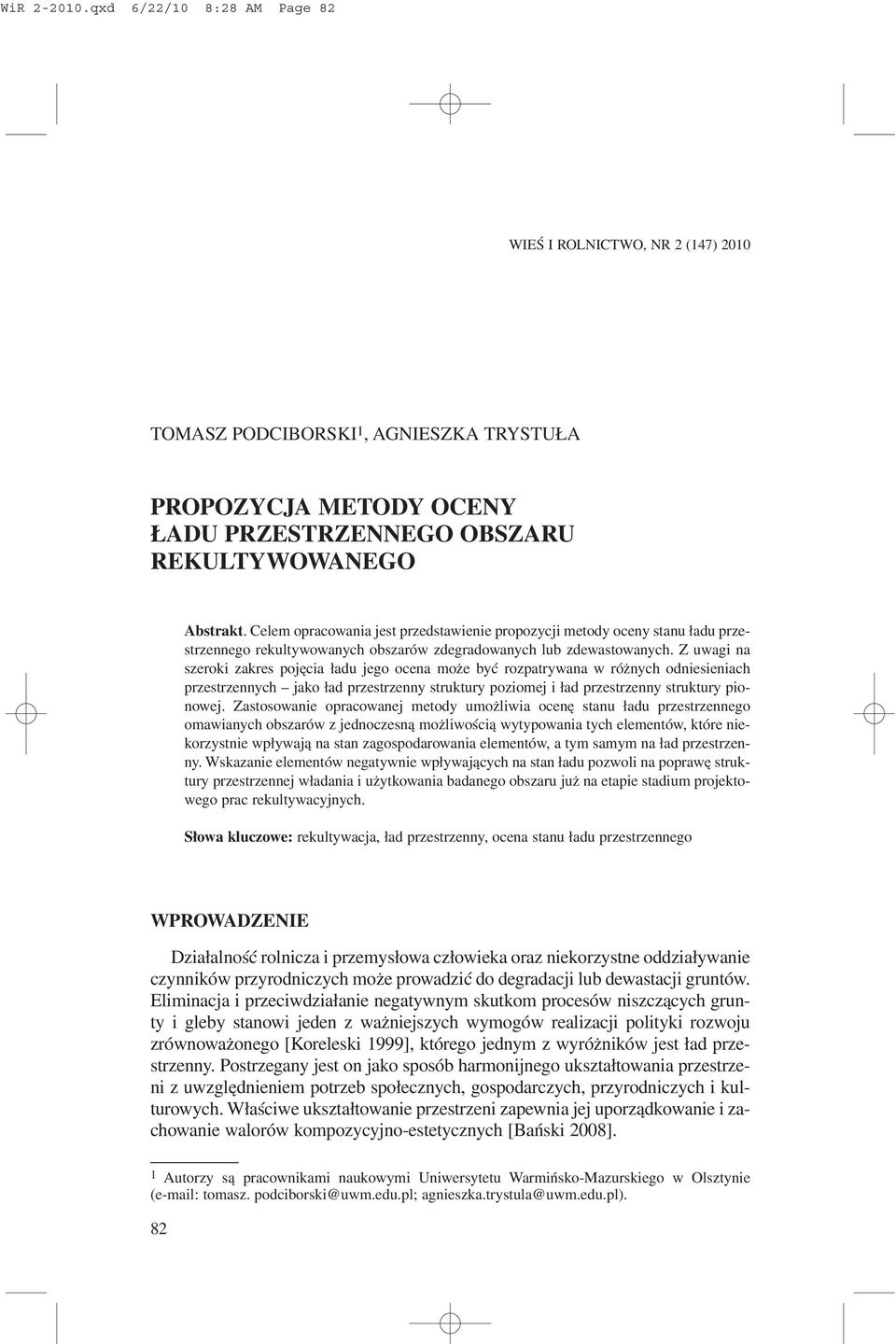 WiR 2-2010.qxd 6/22/10 8:28 AM Page 82

WIEŚ I ROLNICTWO, NR 2 (147) 2010

TOMASZ PODCIBORSKI$^1$, AGNIESZKA TRYSTUŁA

PROPOZYCJA METODY OCENY ŁADU PRZESTRZENNEGO OBSZARU REKULTYWOWANEGO

Abstrakt. Celem opracowania jest przedstawienie propozycji metody oceny stanu ładu przestrzennego rekultywowanych obszarów zdegradowanych lub zdewastowanych. Z uwagi na szeroki zakres pojęcia ładu jego ocena może być rozpatrywana w różnych odniesieniach przestrzennych – jako ład przestrzenny struktury poziomej i ład przestrzenny struktury pionowej. Zastosowanie opracowanej metody umożliwia ocenę stanu ładu przestrzennego omawianych obszarów z jednoczesną możliwością wytypowania tych elementów, które niekorzystnie wpływają na stan zagospodarowania elementów, a tym samym na ład przestrzenny. Wskazanie elementów negatywnie wpływających na stan ładu pozwoli na poprawę struktury przestrzennej władania i użytkowania badanego obszaru już na etapie stadium projektowego prac rekultywacyjnych.

Słowa kluczowe: rekultywacja, ład przestrzenny, ocena stanu ładu przestrzennego

WPROWADZENIE

Działalność rolnicza i przemysłowa człowieka oraz niekorzystne oddziaływanie czynników przyrodniczych może prowadzić do degradacji lub dewastacji gruntów. Eliminacja i przeciwdziałanie negatywnym skutkom procesów niszczących grunty i gleby stanowi jeden z ważniejszych wymogów realizacji polityki rozwoju zrównoważonego [Koreleski 1999], którego jednym z wyróżników jest ład przestrzenny. Postrzegany jest on jako sposób harmonijnego ukształtowania przestrzeni z uwzględnieniem potrzeb społecznych, gospodarczych, przyrodniczych i kulturowych. Właściwe ukształtowanie przestrzeni zapewnia jej uporządkowanie i zachowanie walorów kompozycyjno-estetycznych [Bański 2008].

$^1$ Autorzy są pracownikami naukowymi Uniwersytetu Warmińsko-Mazurskiego w Olsztynie (e-mail: tomasz. podciborski@uwm.edu.pl; agnieszka.trystula@uwm.edu.pl).

82